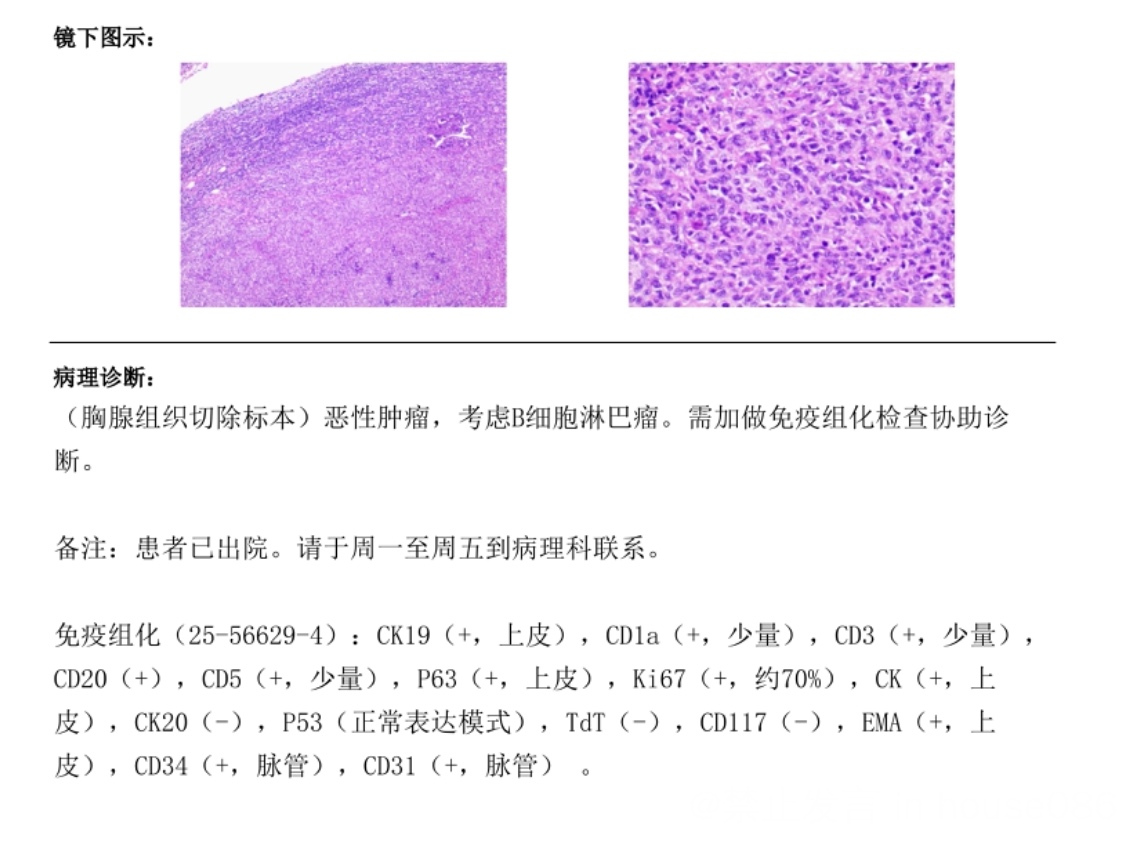 镜下图示：

病理诊断：

（胸腺组织切除标本）恶性肿瘤，考虑B细胞淋巴瘤。需加做免疫组化检查协助诊断。

备注：患者已出院。请于周一至周五到病理科联系。

免疫组化（25-56629-4）：CK19（+，上皮），CD1a（+，少量），CD3（+，少量），CD20（+），CD5（+，少量），P63（+，上皮），Ki67（+，约70%），CK（+，上皮），CK20（-），P53（正常表达模式），TdT（-），CD117（-），EMA（+，上皮），CD34（+，脉管），CD31（+，脉管）。